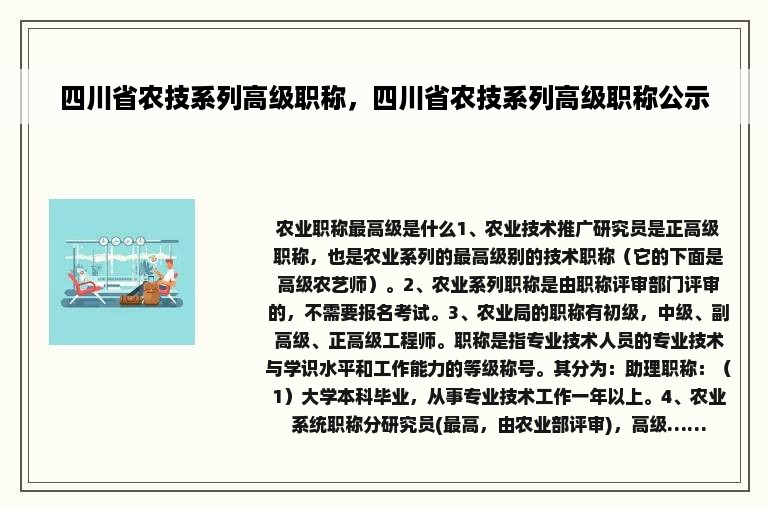 四川省农技系列高级职称，四川省农技系列高级职称公示

农业职称最高级是什么1、农业技术推广研究员是正高级职称，也是农业系列的最高级别的技术职称（它的下面是高级农艺师）。2、农业系列职称是由职称评审部门评审的，不需要报名考试。3、农业局的职称有初级，中级、副高级、正高级工程师。职称是指专业技术人员的专业技术与学识水平和工作能力的等级称号。其分为：助理职称：（1）大学本科毕业，从事专业技术工作一年以上。4、农业系统职称分研究员(最高，由农业部评审)，高级......